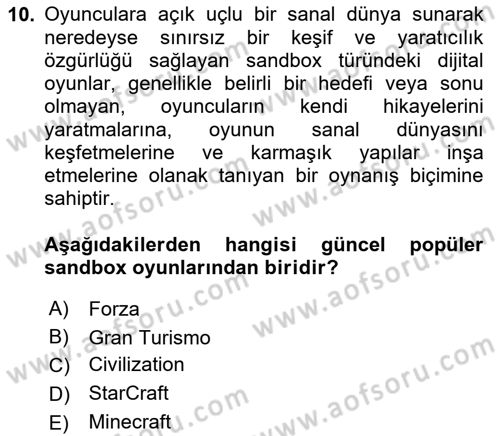 10. Oyunculara açık uçlu bir sanal dünya sunarak neredeyse sınırsız bir keşif ve yaratıcılık özgürlüğü sağlayan sandbox türündeki dijital oyunlar, genellikle belirli bir hedefi veya sonu olmayan, oyuncuların kendi hikayelerini yaratmalarına, oyunun sanal dünyasını keşfetmelerine ve karmaşık yapılar inşa etmelerine olanak tanıyan bir oynanış biçimine sahiptir.

Aşağıdakilerden hangisi güncel popüler sandbox oyunlarından biridir?

A) Forza
B) Gran Turismo
C) Civilization
D) StarCraft
E) Minecraft

www.aofsoru.com